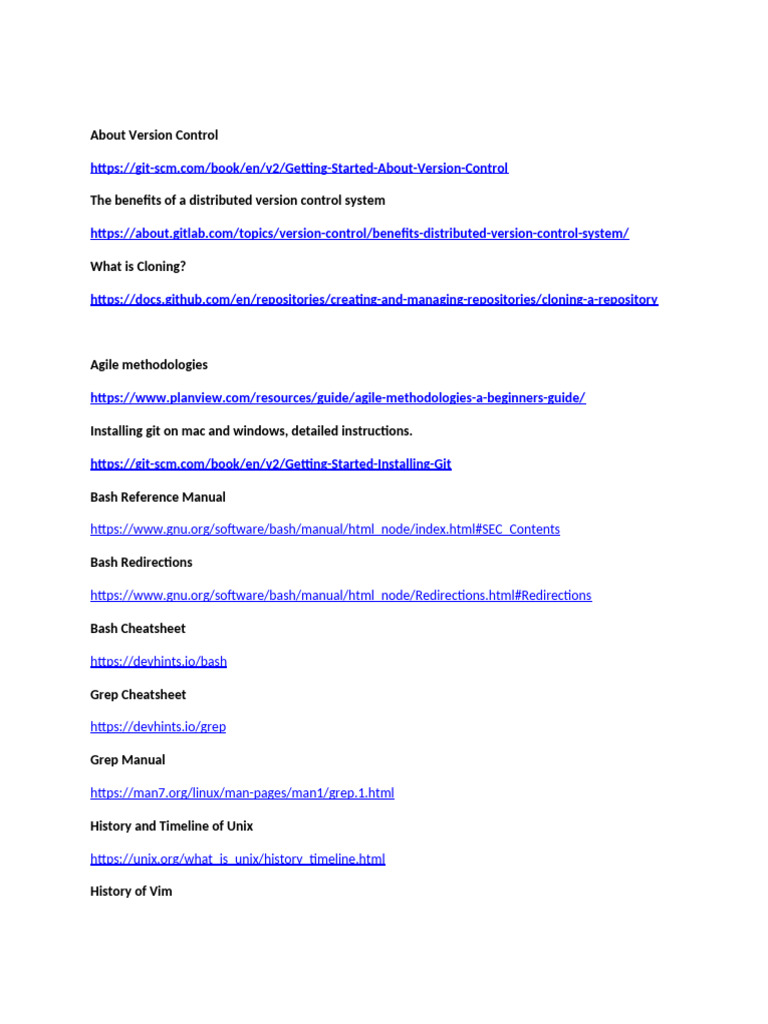 About Version Control

https://git-scm.com/book/en/v2/Getting-Started-About-Version-Control

The benefits of a distributed version control system

https://about.gitlab.com/topics/version-control/benefits-distributed-version-control-system/

What is Cloning?

https://docs.github.com/en/repositories/creating-and-managing-repositories/cloning-a-repository

Agile methodologies

https://www.planview.com/resources/guide/agile-methodologies-a-beginners-guide/

Installing git on mac and windows, detailed instructions.

https://git-scm.com/book/en/v2/Getting-Started-Installing-Git

Bash Reference Manual

https://www.gnu.org/software/bash/manual/html_node/index.html#SEC_Contents

Bash Redirections

https://www.gnu.org/software/bash/manual/html_node/Redirections.html#Redirections

Bash Cheatsheet

https://devhints.io/bash

Grep Cheatsheet

https://devhints.io/grep

Grep Manual

https://man7.org/linux/man-pages/man1/grep.1.html

History and Timeline of Unix

https://unix.org/what_is_unix/history_timeline.html

History of Vim